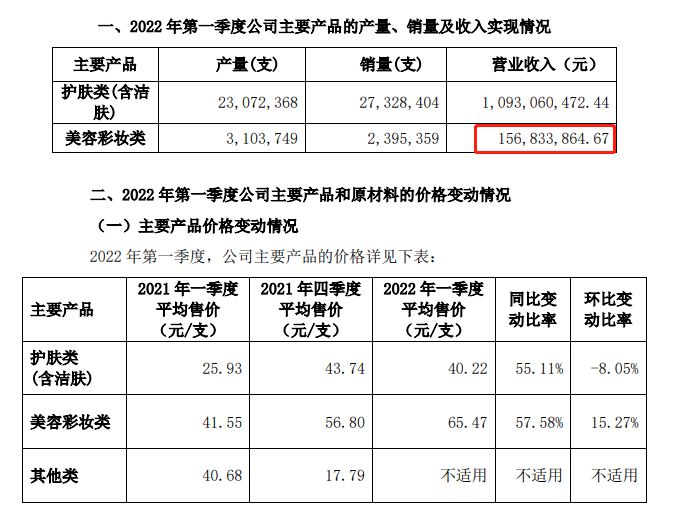 一、2022年第一季度公司主要产品的产量、销量及收入实现情况

| 主要产品 | 产量(支) | 销量(支) | 营业收入（元） |
|---|---|---|---|
| 护肤类(含洁肤) | 23,072,368 | 27,328,404 | 1,093,060,472.44 |
| 美容彩妆类 | 3,103,749 | 2,395,359 | 156,833,864.67 |

二、2022年第一季度公司主要产品和原材料的价格变动情况

（一）主要产品价格变动情况

2022年第一季度，公司主要产品的价格详见下表：

| 主要产品 | 2021年一季度平均售价（元/支） | 2021年四季度平均售价（元/支） | 2022年一季度平均售价（元/支） | 同比变动比率 | 环比变动比率 |
|---|---|---|---|---|---|
| 护肤类（含洁肤） | 25.93 | 43.74 | 40.22 | 55.11% | -8.05% |
| 美容彩妆类 | 41.55 | 56.80 | 65.47 | 57.58% | 15.27% |
| 其他类 | 40.68 | 17.79 | 不适用 | 不适用 | 不适用 |